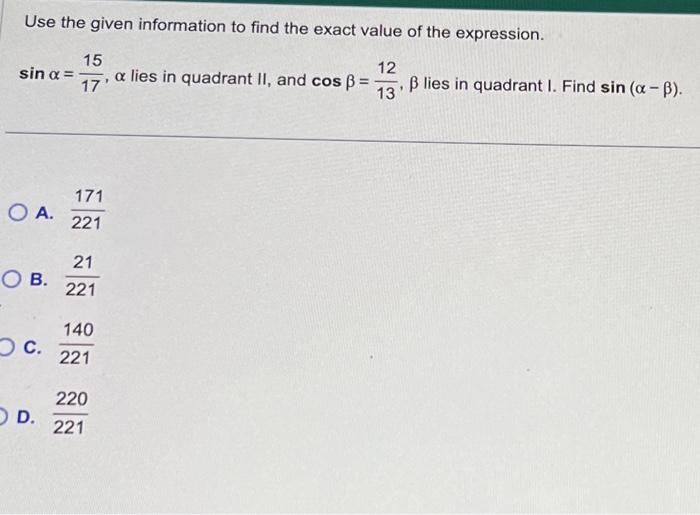 Use the given information to find the exact value of the expression.

$\sin \alpha = \frac{15}{17}$, $\alpha$ lies in quadrant II, and $\cos \beta = \frac{12}{13}$, $\beta$ lies in quadrant I. Find $\sin(\alpha - \beta)$.

A. $\frac{171}{221}$

B. $\frac{21}{221}$

C. $\frac{140}{221}$

D. $\frac{220}{221}$